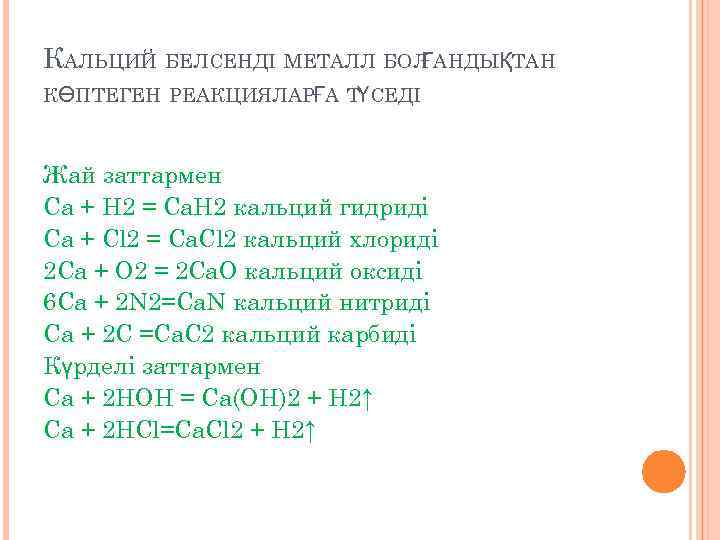 Кальций белсенді металл болғандықтан көптеген реакцияларға түседі

Жай заттармен
Ca + H2 = CaH2 кальций гидриді
Ca + Cl2 = CaCl2 кальций хлориді
2Ca + O2 = 2CaO кальций оксиді
6Ca + 2N2=CaN кальций нитриді
Ca + 2C =CaC2 кальций карбиді
Күрделі заттармен
Ca + 2HOH = Ca(OH)2 + H2↑
Ca + 2HCl=CaCl2 + H2↑